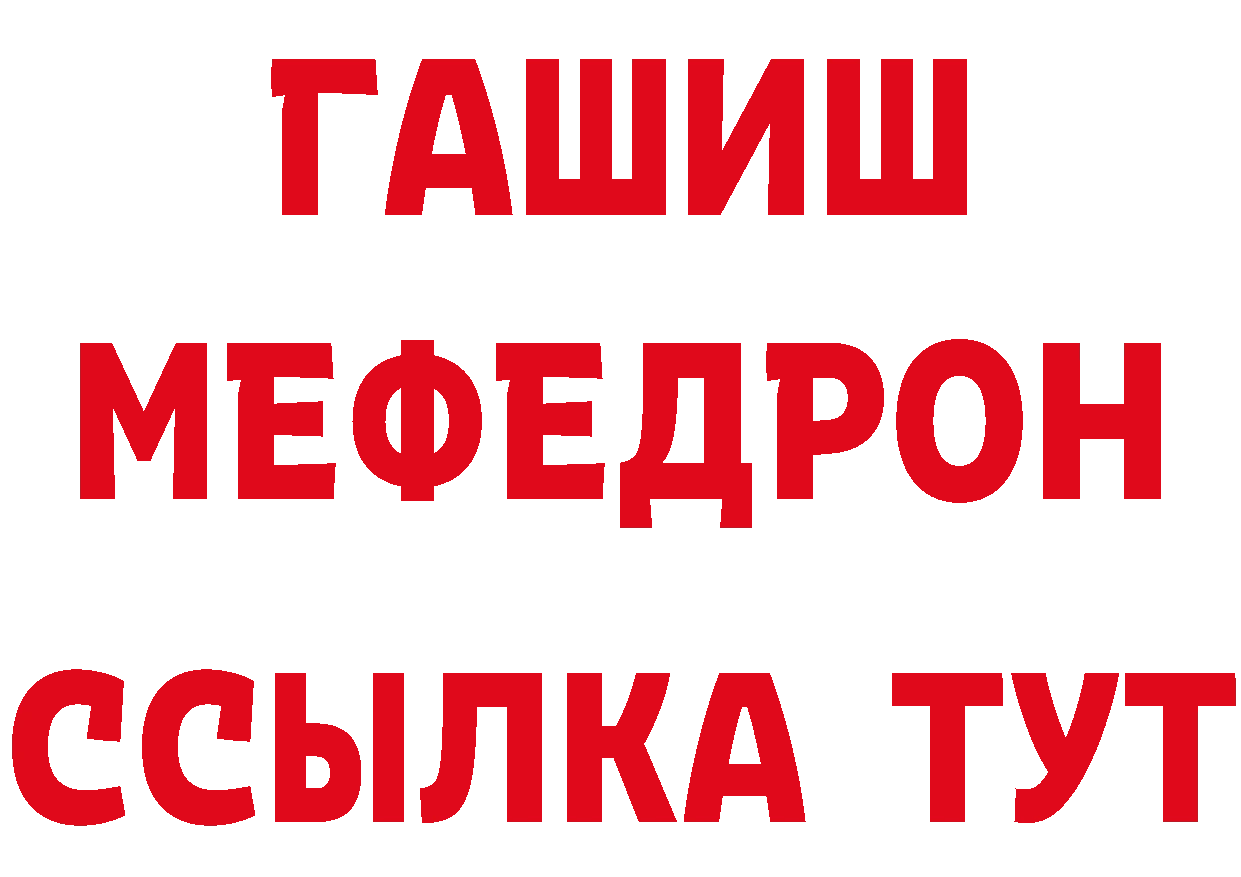 ГАШИШ
МЕФЕДРОН
ССЫЛКА ТУТ